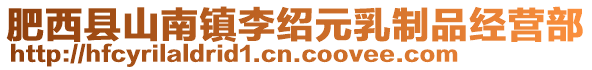 肥西县山南镇李绍元乳制品经营部
http://hfcyrilaldrid1.cn.coovee.com